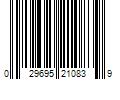 0 29695 21083 9